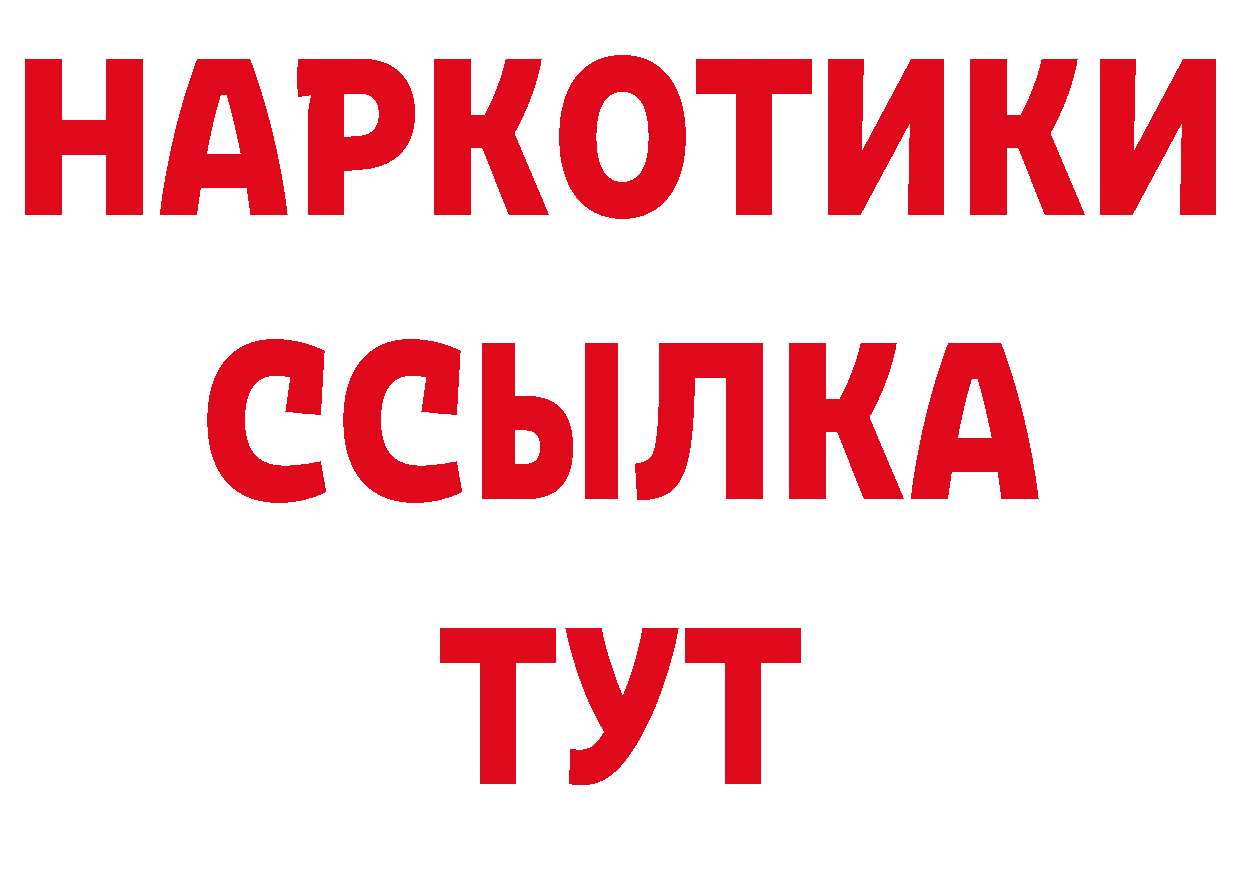 НАРКОТИКИ
ССЫЛКА
ТУТ